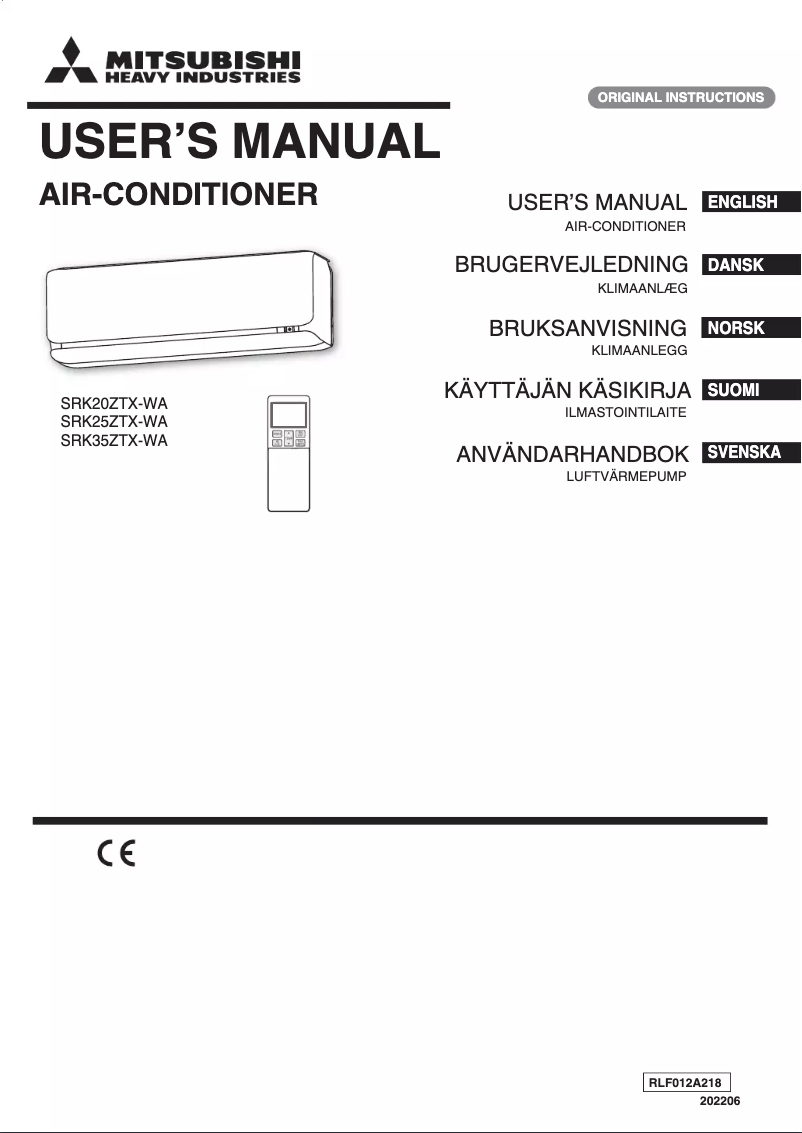 MITSUBISHI
HEAVY INDUSTRIES

ORIGINAL INSTRUCTIONS

USER'S MANUAL

AIR-CONDITIONER

SRK20ZTX-WA
SRK25ZTX-WA
SRK35ZTX-WA

USER'S MANUAL ENGLISH
AIR-CONDITIONER

BRUGERVEJLEDNING DANSK
KLIMAANLÆG

BRUKSANVISNING NORSK
KLIMAANLEGG

KÄYTTÄJÄN KÄSIKIRJA SUOMI
ILMASTOINTILAITE

ANVÄNDARHANDBOK SVENSKA
LUFTVÄRMEPUMP

CE

RLF012A218
202206